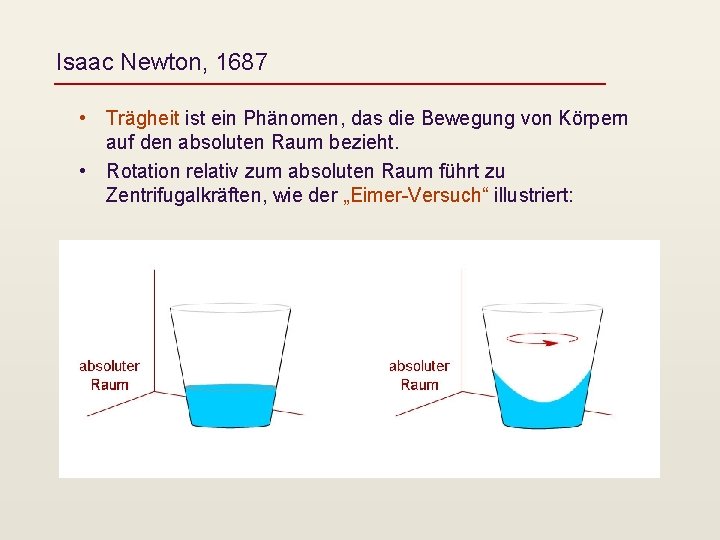 Isaac Newton, 1687

• Trägheit ist ein Phänomen, das die Bewegung von Körpern auf den absoluten Raum bezieht.
• Rotation relativ zum absoluten Raum führt zu Zentrifugalkräften, wie der „Eimer-Versuch“ illustriert:

absoluter
Raum

absoluter
Raum